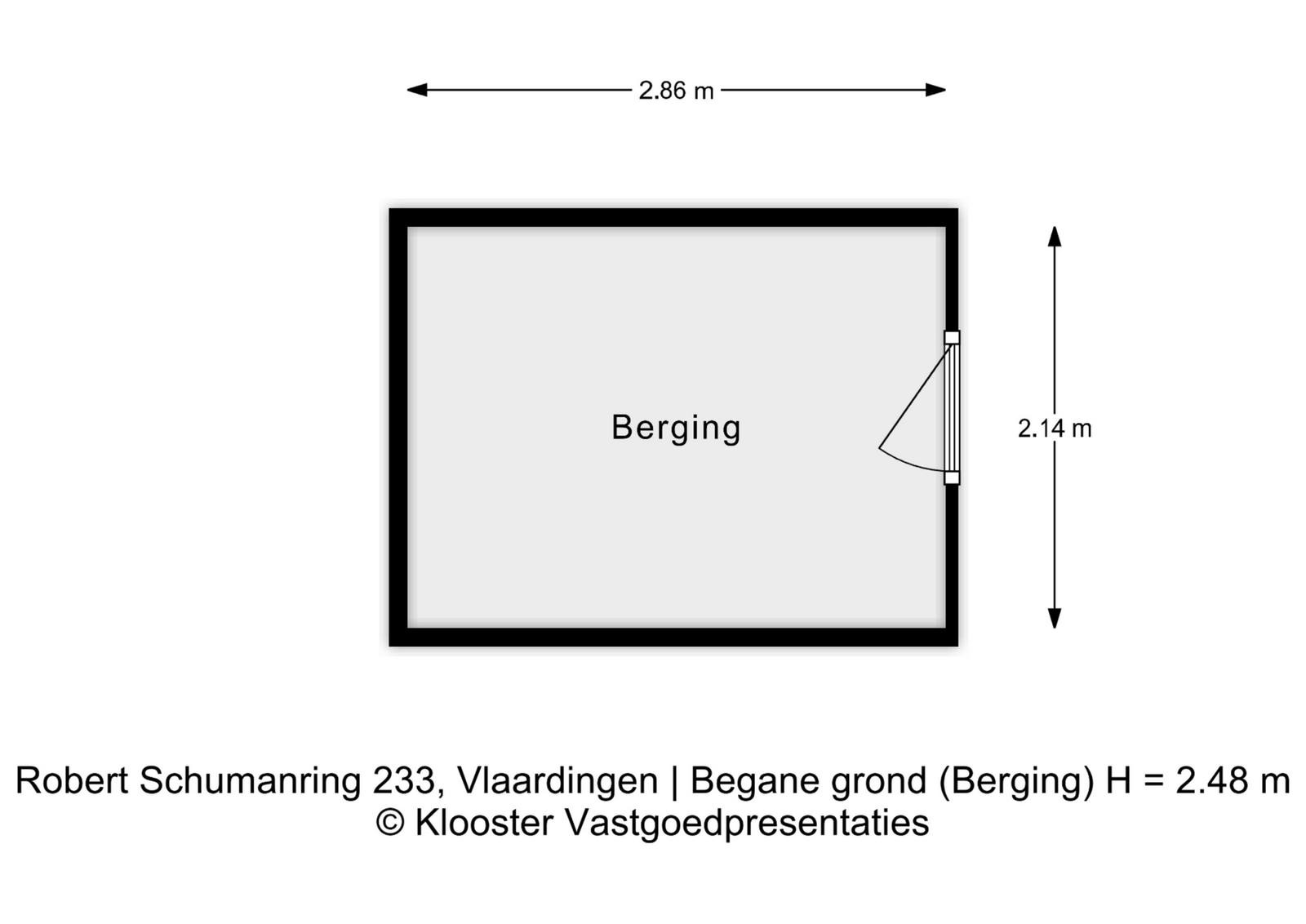 2.86 m

Berging

2.14 m

Robert Schumanring 233, Vlaardingen | Begane grond (Berging) H = 2.48 m
© Klooster Vastgoedpresentaties